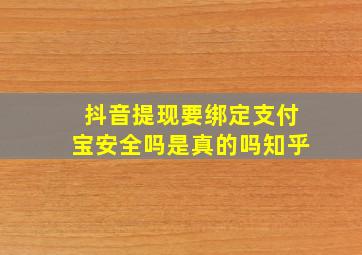 抖音提现要绑定支付宝安全吗是真的吗知乎